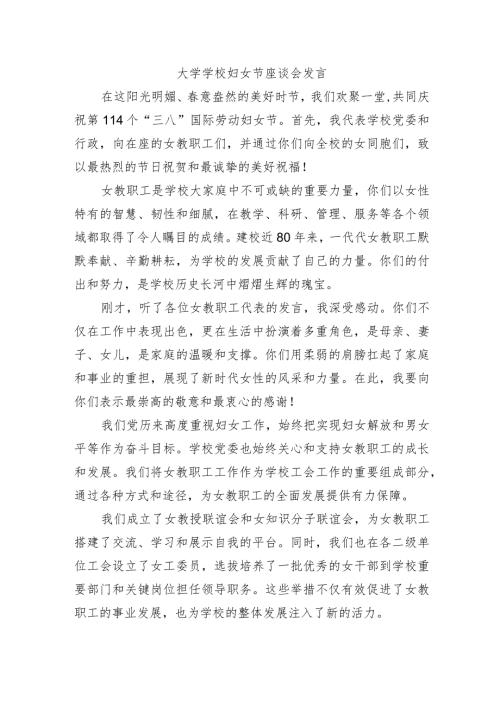 大学学校妇女节座谈会发言

在这阳光明媚、春意盎然的美好时节，我们欢聚一堂，共同庆祝第114个“三八”国际劳动妇女节。首先，我代表学校党委和行政，向在座的女教职工们，并通过你们向全校的女同胞们，致以最热烈的节日祝贺和最诚挚的美好祝福！

女教职工是学校大家庭中不可或缺的重要力量，你们以女性特有的智慧、韧性和细腻，在教学、科研、管理、服务等各个领域都取得了令人瞩目的成绩。建校近80年来，一代代女教职工默默奉献、辛勤耕耘，为学校的发展贡献了自己的力量。你们的付出和努力，是学校历史长河中熠熠生辉的瑰宝。

刚才，听了各位女教职工代表的发言，我深受感动。你们不仅在工作中表现出色，更在生活中扮演着多重角色，是母亲、妻子、女儿，是家庭的温暖和支撑。你们用柔弱的肩膀扛起了家庭和事业的重担，展现了新时代女性的风采和力量。在此，我要向你们表示最崇高的敬意和最衷心的感谢！

我们党历来高度重视妇女工作，始终把实现妇女解放和男女平等作为奋斗目标。学校党委也始终关心和支持女教职工的成长和发展。我们将女教职工工作作为学校工会工作的重要组成部分，通过各种方式和途径，为女教职工的全面发展提供有力保障。

我们成立了女教授联谊会和女知识分子联谊会，为女教职工搭建了交流、学习和展示自我的平台。同时，我们也在各二级单位工会设立了女工委员，选拔培养了一批优秀的女干部到学校重要部门和关键岗位担任领导职务。这些举措不仅有效促进了女教职工的事业发展，也为学校的整体发展注入了新的活力。